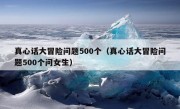 真心话大冒险问题500个（真心话大冒险问题500个问女生）